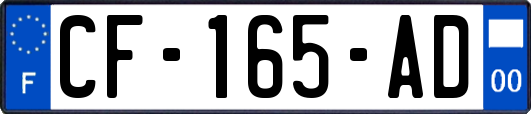 F
CF-165-AD
00